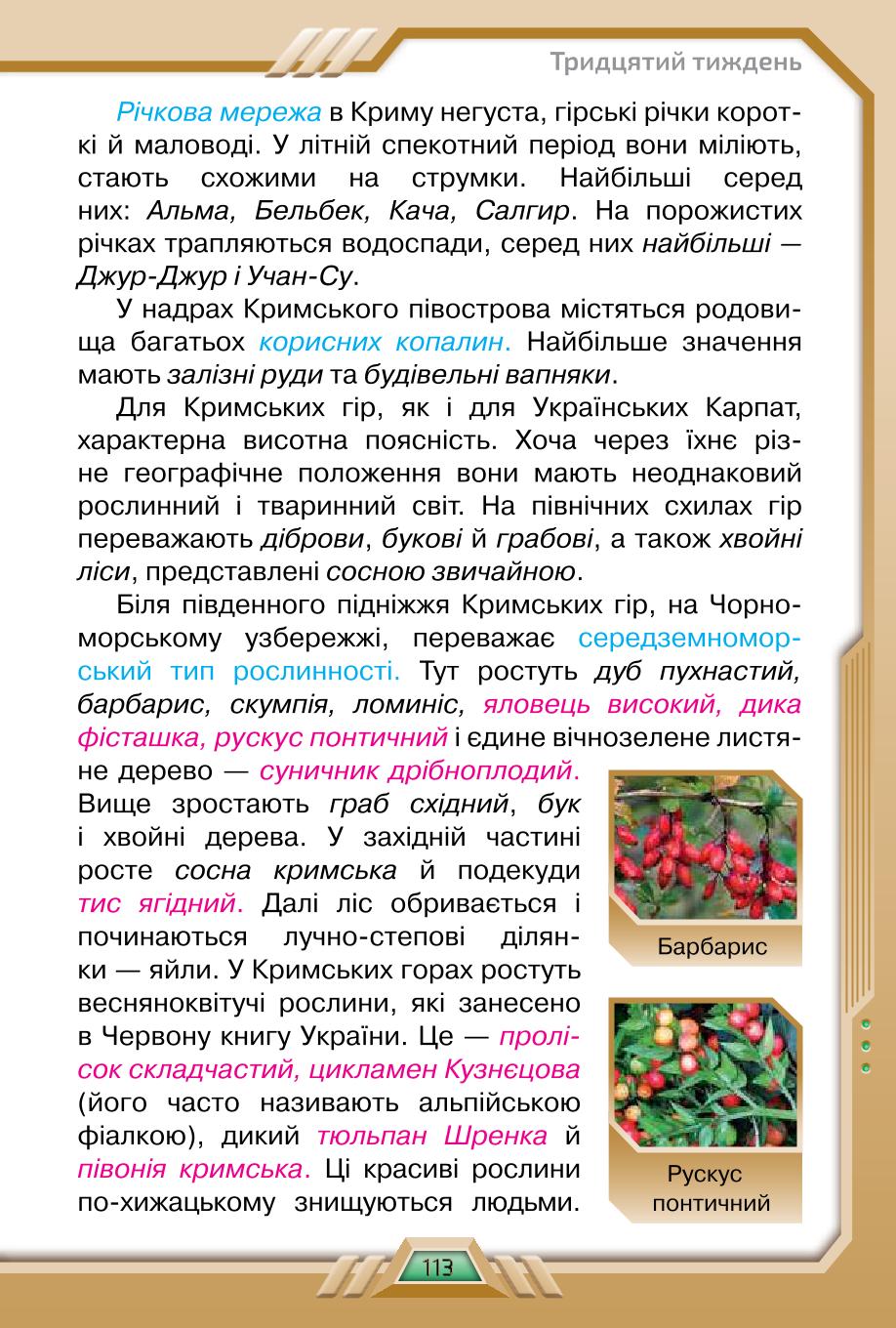 Тридцятий тиждень

Річкова мережа в Криму негуста, гірські річки короткі й маловоді. У літній спекотний період вони міліють, стають схожими на струмки. Найбільші серед них: Альма, Бельбек, Кача, Салгир. На порожистих річках трапляються водоспади, серед них найбільші — Джур-Джур і Учан-Су.

У надрах Кримського півострова містяться родовища багатьох корисних копалин. Найбільше значення мають залізні руди та будівельні вапняки.

Для Кримських гір, як і для Українських Карпат, характерна висотна поясність. Хоча через їхнє різне географічне положення вони мають неоднаковий рослинний і тваринний світ. На північних схилах гір переважають діброви, букові й грабові, а також хвойні ліси, представлені сосною звичайною.

Біля південного підніжжя Кримських гір, на Чорноморському узбережжі, переважає середземноморський тип рослинності. Тут ростуть дуб пухнастий, барбарис, скумпія, ломиніс, яловець високий, дика фісташка, рускус понтичний і єдине вічнозелене листяне дерево — суничник дрібноплодий. Вище зростають граб східний, бук і хвойні дерева. У західній частині росте сосна кримська й подекуди тис ягідний. Далі ліс обривається і починаються лучно-степові ділянки — яйли. У Кримських горах ростуть весняноквітучі рослини, які занесено в Червону книгу України. Це — пролісок складчастий, цикламен Кузнєцова (його часто називають альпійською фіалкою), дикий тюльпан Шренка й півонія кримська. Ці красиві рослини по-хижацькому знищуються людьми.

Барбарис

Рускус понтичний

113